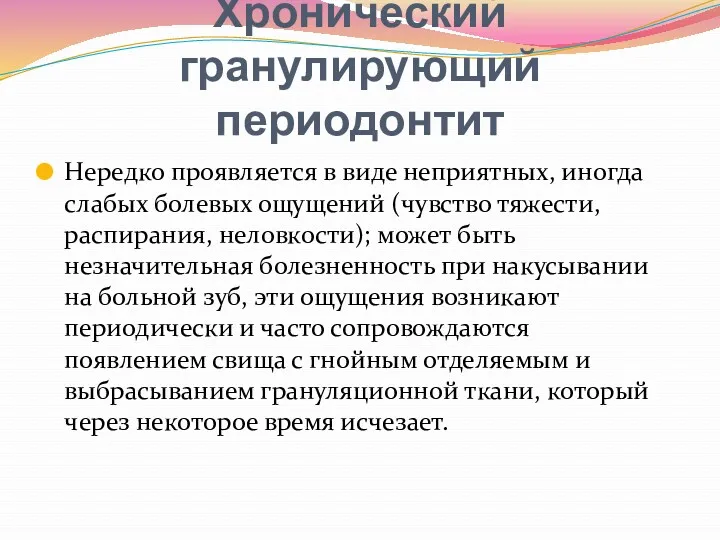 Хронический гранулирующий периодонтит

Нередко проявляется в виде неприятных, иногда слабых болевых ощущений (чувство тяжести, распирания, неловкости); может быть незначительная болезненность при накусывании на больной зуб, эти ощущения возникают периодически и часто сопровождаются появлением свища с гнойным отделяемым и выбрасыванием грануляционной ткани, который через некоторое время исчезает.